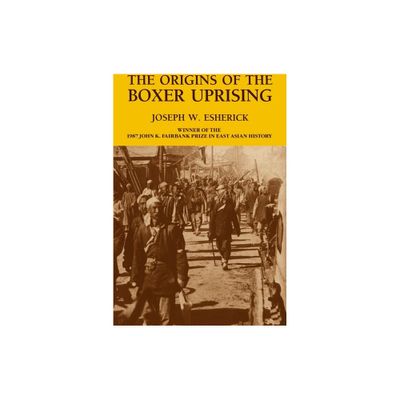 THE ORIGINS OF THE BOXER UPRISING

JOSEPH W. ESHERICK

WINNER OF THE
1987 JOHN K. FAIRBANK PRIZE IN EAST ASIAN HISTORY